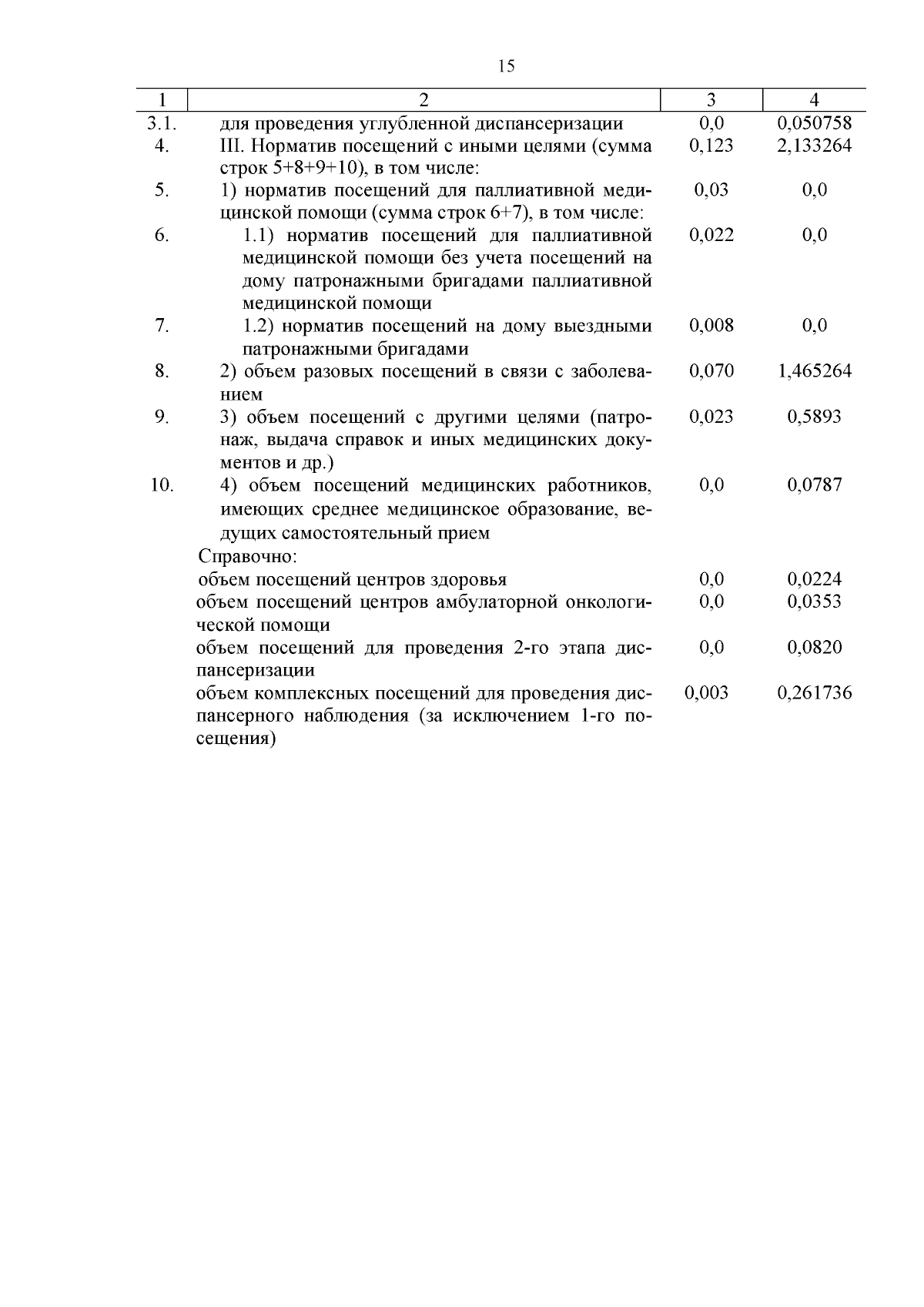 15

| 1 | 2 | 3 | 4 |
|---|---|---|---|
| 3.1. | для проведения углубленной диспансеризации | 0,0 | 0,050758 |
| 4. | III. Норматив посещений с иными целями (сумма строк 5+8+9+10), в том числе: | 0,123 | 2,133264 |
| 5. | 1) норматив посещений для паллиативной медицинской помощи (сумма строк 6+7), в том числе: | 0,03 | 0,0 |
| 6. | 1.1) норматив посещений для паллиативной медицинской помощи без учета посещений на дому патронажными бригадами паллиативной медицинской помощи | 0,022 | 0,0 |
| 7. | 1.2) норматив посещений на дому выездными патронажными бригадами | 0,008 | 0,0 |
| 8. | 2) объем разовых посещений в связи с заболеванием | 0,070 | 1,465264 |
| 9. | 3) объем посещений с другими целями (патронаж, выдача справок и иных медицинских документов и др.) | 0,023 | 0,5893 |
| 10. | 4) объем посещений медицинских работников, имеющих среднее медицинское образование, ведущих самостоятельный прием | 0,0 | 0,0787 |
| | Справочно: | | |
| | объем посещений центров здоровья | 0,0 | 0,0224 |
| | объем посещений центров амбулаторной онкологической помощи | 0,0 | 0,0353 |
| | объем посещений для проведения 2-го этапа диспансеризации | 0,0 | 0,0820 |
| | объем комплексных посещений для проведения диспансерного наблюдения (за исключением 1-го посещения) | 0,003 | 0,261736 |